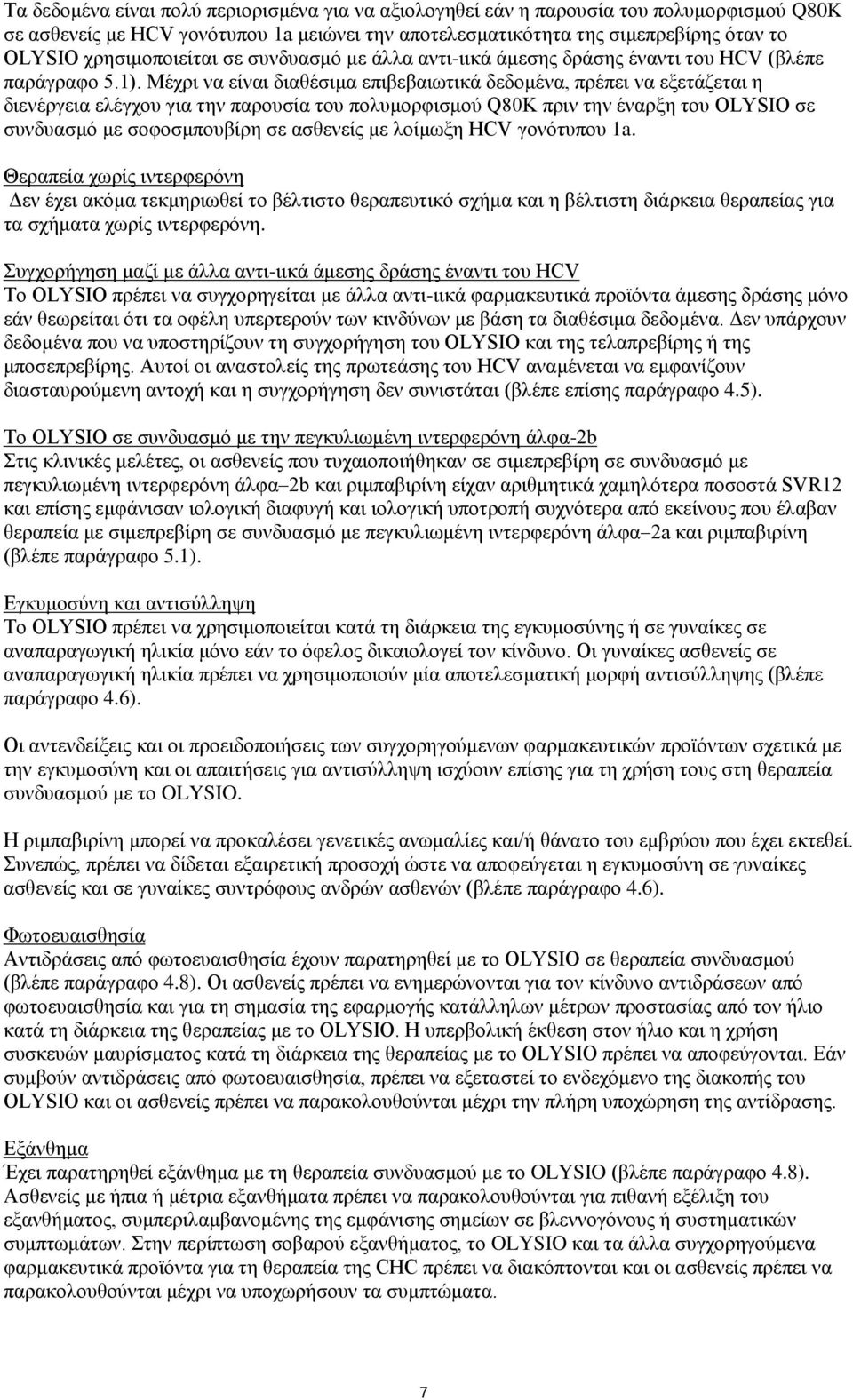 Τα δεδομένα είναι πολύ περιορισμένα για να αξιολογηθεί εάν η παρουσία του πολυμορφισμού Q80K σε ασθενείς με HCV γονότυπου 1a μειώνει την αποτελεσματικότητα της σιμεπρεβίρης όταν το OLYSIO χρησιμοποιείται σε συνδυασμό με άλλα αντι-ιικά άμεσης δράσης έναντι του HCV (βλέπε παράγραφο 5.1). Μέχρι να είναι διαθέσιμα επιβεβαιωτικά δεδομένα, πρέπει να εξετάζεται η διενέργεια ελέγχου για την παρουσία του πολυμορφισμού Q80K πριν την έναρξη του OLYSIO σε συνδυασμό με σοφοσμπουβίρη σε ασθενείς με λοίμωξη HCV γονότυπου 1a.

Θεραπεία χωρίς ιντερφερόνη
Δεν έχει ακόμα τεκμηριωθεί το βέλτιστο θεραπευτικό σχήμα και η βέλτιστη διάρκεια θεραπείας για τα σχήματα χωρίς ιντερφερόνη.

Συγχορήγηση μαζί με άλλα αντι-ιικά άμεσης δράσης έναντι του HCV
Το OLYSIO πρέπει να συγχορηγείται με άλλα αντι-ιικά φαρμακευτικά προϊόντα άμεσης δράσης μόνο εάν θεωρείται ότι τα οφέλη υπερτερούν των κινδύνων με βάση τα διαθέσιμα δεδομένα. Δεν υπάρχουν δεδομένα που να υποστηρίζουν τη συγχορήγηση του OLYSIO και της τελαπρεβίρης ή της μποσεπρεβίρης. Αυτοί οι αναστολείς της πρωτεάσης του HCV αναμένεται να εμφανίζουν διασταυρούμενη αντοχή και η συγχορήγηση δεν συνιστάται (βλέπε επίσης παράγραφο 4.5).

Το OLYSIO σε συνδυασμό με την πεγκυλιωμένη ιντερφερόνη άλφα-2b
Στις κλινικές μελέτες, οι ασθενείς που τυχαιοποιήθηκαν σε σιμεπρεβίρη σε συνδυασμό με πεγκυλιωμένη ιντερφερόνη άλφα–2b και ριμπαβιρίνη είχαν αριθμητικά χαμηλότερα ποσοστά SVR12 και επίσης εμφάνισαν ιολογική διαφυγή και ιολογική υποτροπή συχνότερα από εκείνους που έλαβαν θεραπεία με σιμεπρεβίρη σε συνδυασμό με πεγκυλιωμένη ιντερφερόνη άλφα–2a και ριμπαβιρίνη (βλέπε παράγραφο 5.1).

Εγκυμοσύνη και αντισύλληψη
Το OLYSIO πρέπει να χρησιμοποιείται κατά τη διάρκεια της εγκυμοσύνης ή σε γυναίκες σε αναπαραγωγική ηλικία μόνο εάν το όφελος δικαιολογεί τον κίνδυνο. Οι γυναίκες ασθενείς σε αναπαραγωγική ηλικία πρέπει να χρησιμοποιούν μία αποτελεσματική μορφή αντισύλληψης (βλέπε παράγραφο 4.6).

Οι αντενδείξεις και οι προειδοποιήσεις των συγχορηγούμενων φαρμακευτικών προϊόντων σχετικά με την εγκυμοσύνη και οι απαιτήσεις για αντισύλληψη ισχύουν επίσης για τη χρήση τους στη θεραπεία συνδυασμού με το OLYSIO.

Η ριμπαβιρίνη μπορεί να προκαλέσει γενετικές ανωμαλίες και/ή θάνατο του εμβρύου που έχει εκτεθεί. Συνεπώς, πρέπει να δίδεται εξαιρετική προσοχή ώστε να αποφεύγεται η εγκυμοσύνη σε γυναίκες ασθενείς και σε γυναίκες συντρόφους ανδρών ασθενών (βλέπε παράγραφο 4.6).

Φωτοευαισθησία
Αντιδράσεις από φωτοευαισθησία έχουν παρατηρηθεί με το OLYSIO σε θεραπεία συνδυασμού (βλέπε παράγραφο 4.8). Οι ασθενείς πρέπει να ενημερώνονται για τον κίνδυνο αντιδράσεων από φωτοευαισθησία και για τη σημασία της εφαρμογής κατάλληλων μέτρων προστασίας από τον ήλιο κατά τη διάρκεια της θεραπείας με το OLYSIO. Η υπερβολική έκθεση στον ήλιο και η χρήση συσκευών μαυρίσματος κατά τη διάρκεια της θεραπείας με το OLYSIO πρέπει να αποφεύγονται. Εάν συμβούν αντιδράσεις από φωτοευαισθησία, πρέπει να εξεταστεί το ενδεχόμενο της διακοπής του OLYSIO και οι ασθενείς πρέπει να παρακολουθούνται μέχρι την πλήρη υποχώρηση της αντίδρασης.

Εξάνθημα
Έχει παρατηρηθεί εξάνθημα με το OLYSIO (βλέπε παράγραφο 4.8). Ασθενείς με ήπια ή μέτρια εξανθήματα πρέπει να παρακολουθούνται για πιθανή εξέλιξη του εξανθήματος, συμπεριλαμβανομένης της εμφάνισης σημείων σε βλεννογόνους ή συστηματικών συμπτωμάτων. Στην περίπτωση σοβαρού εξανθήματος, το OLYSIO και τα άλλα συγχορηγούμενα φαρμακευτικά προϊόντα για τη θεραπεία της CHC πρέπει να διακόπτονται και οι ασθενείς πρέπει να παρακολουθούνται μέχρι να υποχωρήσουν τα συμπτώματα.

7